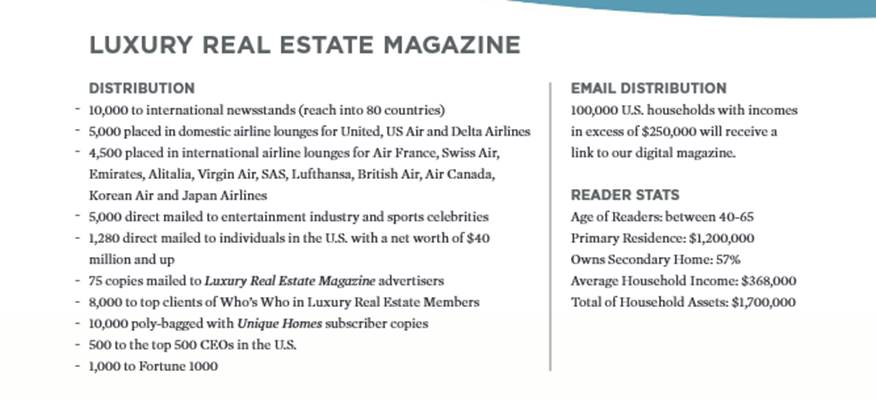 LUXURY REAL ESTATE MAGAZINE

DISTRIBUTION

- 10,000 to international newsstands (reach into 80 countries)
- 5,000 placed in domestic airline lounges for United, US Air and Delta Airlines
- 4,500 placed in international airline lounges for Air France, Swiss Air, Emirates, Alitalia, Virgin Air, SAS, Lufthansa, British Air, Air Canada, Korean Air and Japan Airlines
- 5,000 direct mailed to entertainment industry and sports celebrities
- 1,280 direct mailed to individuals in the U.S. with a net worth of $40 million and up
- 75 copies mailed to Luxury Real Estate Magazine advertisers
- 8,000 to top clients of Who's Who in Luxury Real Estate Members
- 10,000 poly-bagged with Unique Homes subscriber copies
- 500 to the top 500 CEOs in the U.S.
- 1,000 to Fortune 1000

EMAIL DISTRIBUTION

100,000 U.S. households with incomes in excess of $250,000 will receive a link to our digital magazine.

READER STATS

Age of Readers: between 40-65
Primary Residence: $1,200,000
Owns Secondary Home: 57%
Average Household Income: $368,000
Total of Household Assets: $1,700,000